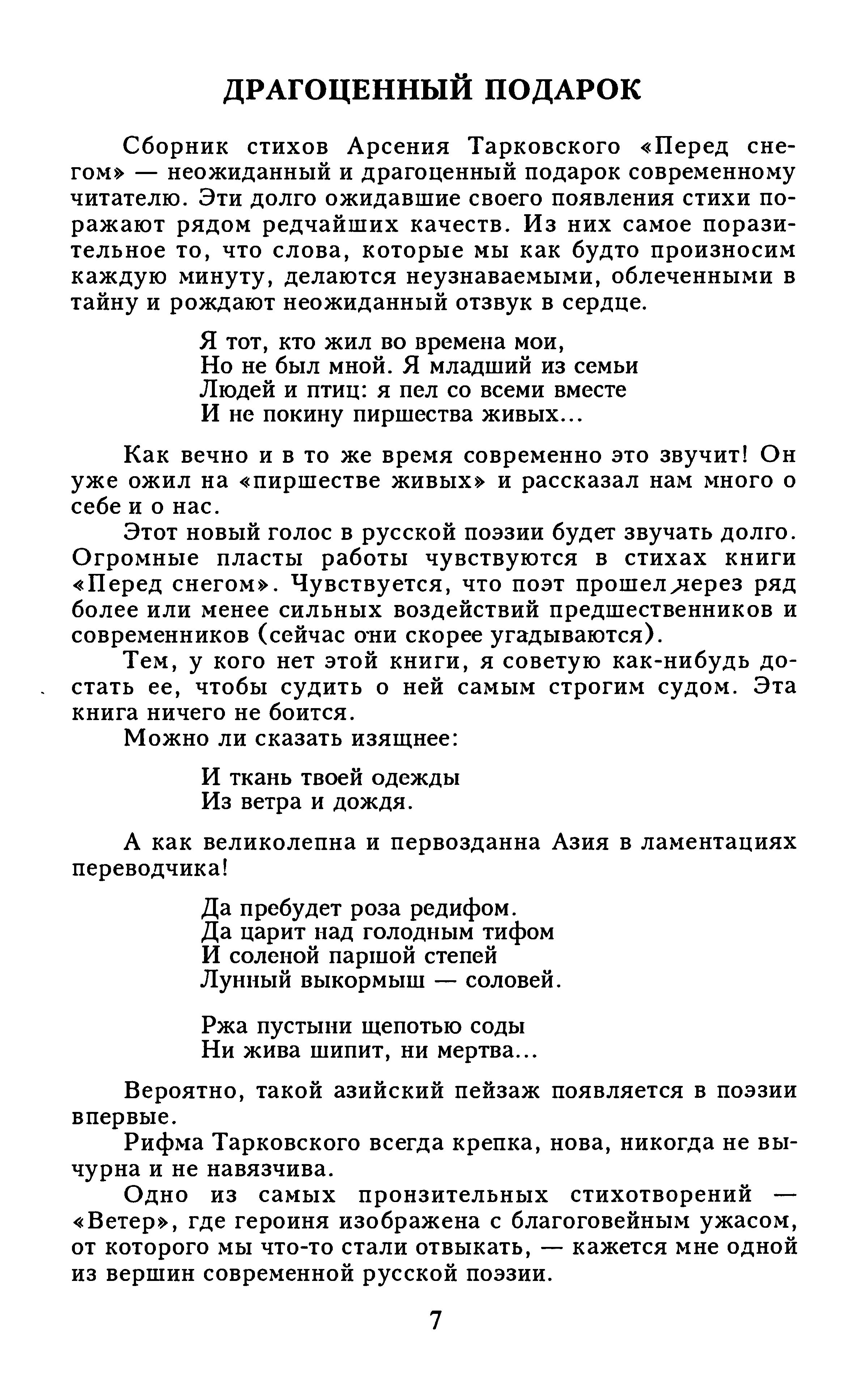 ДРАГОЦЕННЫЙ ПОДАРОК

Сборник стихов Арсения Тарковского «Перед снегом» — неожиданный и драгоценный подарок современному читателю. Эти долго ожидавшие своего появления стихи поражают рядом редчайших качеств. Из них самое поразительное то, что слова, которые мы как будто произносим каждую минуту, делаются неузнаваемыми, облеченными в тайну и рождают неожиданный отзвук в сердце.

Я тот, кто жил во времена мои,
Но не был мной. Я младший из семьи
Людей и птиц: я пел со всеми вместе
И не покину пиршества живых...

Как вечно и в то же время современно это звучит! Он уже ожил на «пиршестве живых» и рассказал нам много о себе и о нас.

Этот новый голос в русской поэзии будет звучать долго. Огромные пласты работы чувствуются в стихах книги «Перед снегом». Чувствуется, что поэт прошел через ряд более или менее сильных воздействий предшественников и современников (сейчас они скорее угадываются).

Тем, у кого нет этой книги, я советую как-нибудь достать ее, чтобы судить о ней самым строгим судом. Эта книга ничего не боится.

Можно ли сказать изящнее:

И ткань твоей одежды
Из ветра и дождя.

А как великолепна и первозданна Азия в ламентациях переводчика!

Да пребудет роза редифом.
Да царит над голодным тифом
И соленой паршой степей
Лунный выкормыш — соловей.

Ржа пустыни щепотью соды
Ни жива шипит, ни мертва...

Вероятно, такой азийский пейзаж появляется в поэзии впервые.

Рифма Тарковского всегда крепка, нова, никогда не вычурна и не навязчива.

Одно из самых пронзительных стихотворений — «Ветер», где героиня изображена с благоговейным ужасом, от которого мы что-то стали отвыкать, — кажется мне одной из вершин современной русской поэзии.

7